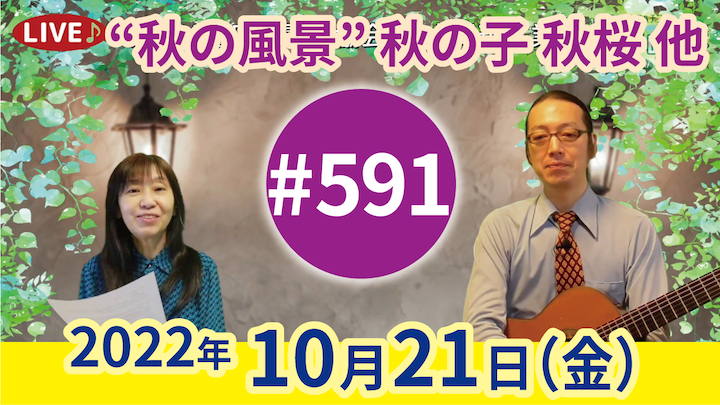 LIVE♪ “秋の風景” 秋の子 秋桜 他

#591

2022年 10月21日(金)